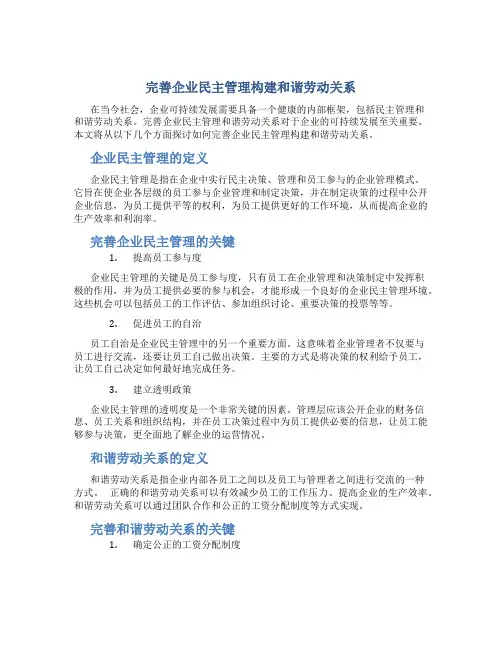 完善企业民主管理构建和谐劳动关系

在当今社会，企业可持续发展需要具备一个健康的内部框架，包括民主管理和和谐劳动关系。完善企业民主管理和谐劳动关系对于企业的可持续发展至关重要。本文将从以下几个方面探讨如何完善企业民主管理构建和谐劳动关系。

企业民主管理的定义

企业民主管理是指在企业中实行民主决策、管理和员工参与的企业管理模式。它旨在使企业各层级的员工参与企业管理和制定决策，并在制定决策的过程中公开企业信息，为员工提供平等的权利，为员工提供更好的工作环境，从而提高企业的生产效率和利润率。

完善企业民主管理的关键

1. 提高员工参与度

企业民主管理的关键是员工参与度，只有员工在企业管理和决策制定中发挥积极的作用，并为员工提供必要的参与机会，才能形成一个良好的企业民主管理环境。这些机会可以包括员工的工作评估、参加组织讨论、重要决策的投票等等。

2. 促进员工的自治

员工自治是企业民主管理中的另一个重要方面。这意味着企业管理者不仅要与员工进行交流，还要让员工自己做出决策。主要的方式是将决策的权利给予员工，让员工自己决定如何最好地完成任务。

3. 建立透明政策

企业民主管理的透明度是一个非常关键的因素。管理层应该公开企业的财务信息、员工关系和组织结构，并在员工决策过程中为员工提供必要的信息，让员工能够参与决策，更全面地了解企业的运营情况。

和谐劳动关系的定义

和谐劳动关系是指企业内部各员工之间以及员工与管理者之间进行交流的一种方式。 正确的和谐劳动关系可以有效减少员工的工作压力、提高企业的生产效率。和谐劳动关系可以通过团队合作和公正的工资分配制度等方式实现。

完善和谐劳动关系的关键

1. 确定公正的工资分配制度